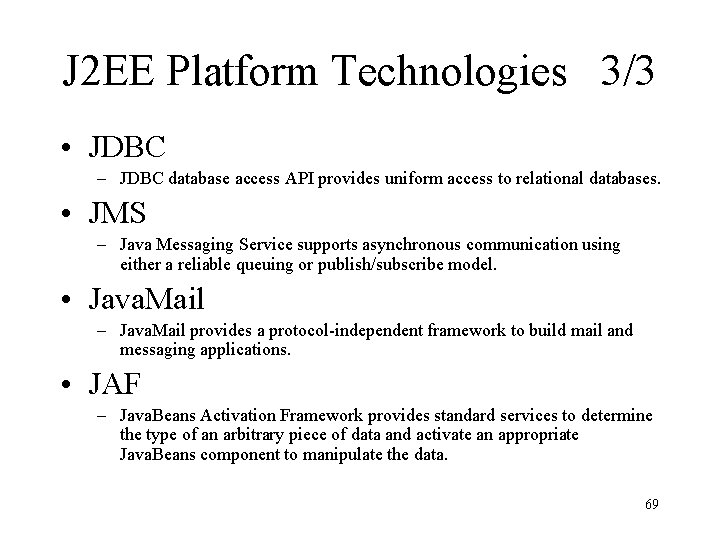 J2EE Platform Technologies 3/3

• JDBC
– JDBC database access API provides uniform access to relational databases.

• JMS
– Java Messaging Service supports asynchronous communication using either a reliable queuing or publish/subscribe model.

• JavaMail
– JavaMail provides a protocol-independent framework to build mail and messaging applications.

• JAF
– JavaBeans Activation Framework provides standard services to determine the type of an arbitrary piece of data and activate an appropriate JavaBeans component to manipulate the data.

69